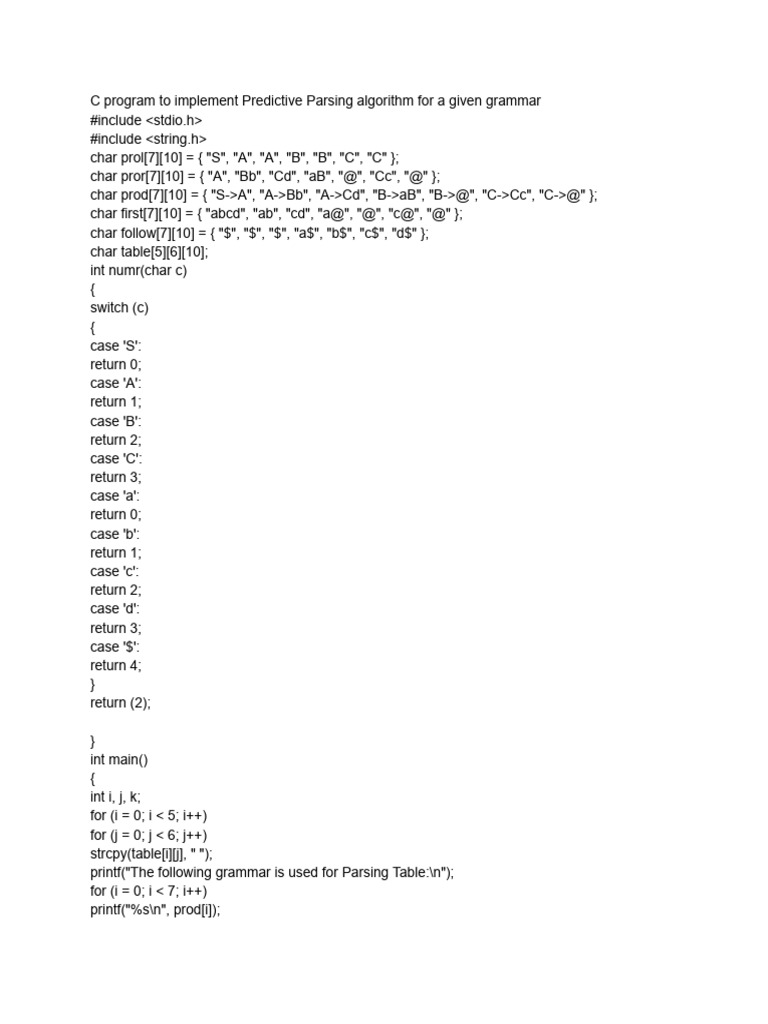 C program to implement Predictive Parsing algorithm for a given grammar
#include <stdio.h>
#include <string.h>
char prol[7][10] = { "S", "A", "A", "B", "B", "C", "C" };
char pror[7][10] = { "A", "Bb", "Cd", "aB", "@", "Cc", "@" };
char prod[7][10] = { "S->A", "A->Bb", "A->Cd", "B->aB", "B->@", "C->Cc", "C->@" };
char first[7][10] = { "abcd", "ab", "cd", "a@", "@", "c@", "@" };
char follow[7][10] = { "$", "$", "$", "a$", "b$", "c$", "d$" };
char table[5][6][10];
int numr(char c)
{
switch (c)
{
case 'S':
return 0;
case 'A':
return 1;
case 'B':
return 2;
case 'C':
return 3;
case 'a':
return 0;
case 'b':
return 1;
case 'c':
return 2;
case 'd':
return 3;
case '$':
return 4;
}
return (2);

}
int main()
{
int i, j, k;
for (i = 0; i < 5; i++)
for (j = 0; j < 6; j++)
strcpy(table[i][j], " ");
printf("The following grammar is used for Parsing Table:\n");
for (i = 0; i < 7; i++)
printf("%s\n", prod[i]);